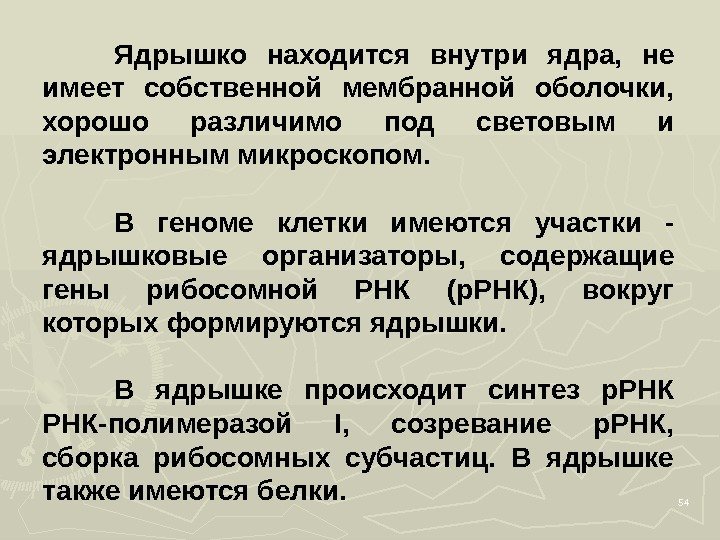 Ядрышко находится внутри ядра, не имеет собственной мембранной оболочки, хорошо различимо под световым и электронным микроскопом.

В геноме клетки имеются участки - ядрышковые организаторы, содержащие гены рибосомной РНК (рРНК), вокруг которых формируются ядрышки.

В ядрышке происходит синтез рРНК РНК-полимеразой I, созревание рРНК, сборка рибосомных субчастиц. В ядрышке также имеются белки.

54